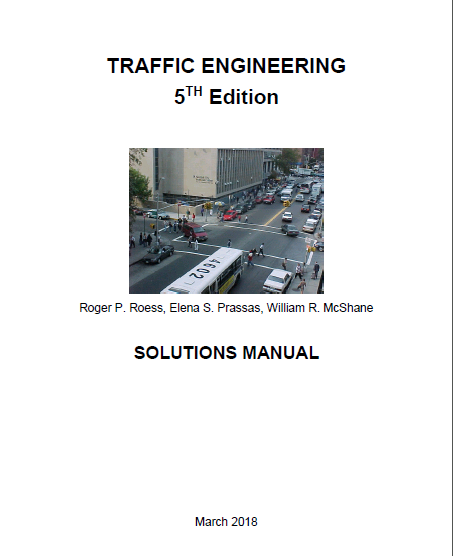 TRAFFIC ENGINEERING
5$^{TH}$ Edition

4602

Roger P. Roess, Elena S. Prassas, William R. McShane

SOLUTIONS MANUAL

March 2018